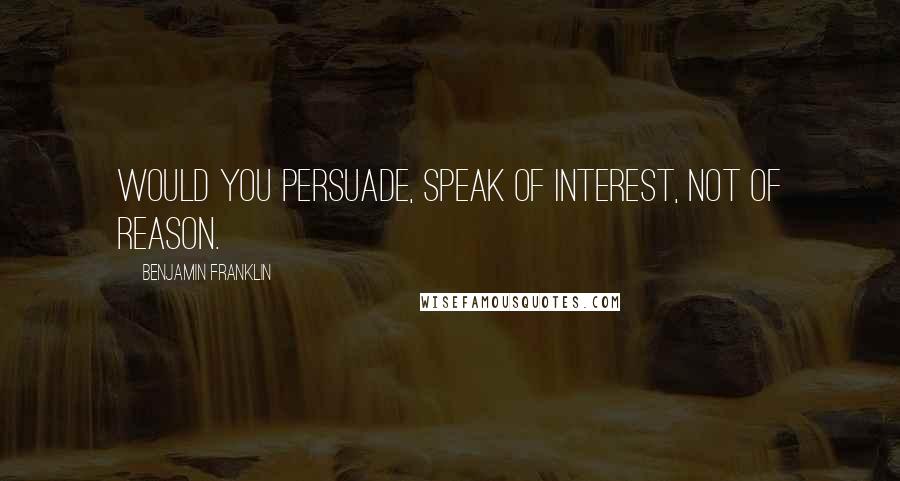 WOULD YOU PERSUADE, SPEAK OF INTEREST, NOT OF REASON.

BENJAMIN FRANKLIN

WISEFAMOUSQUOTES.COM